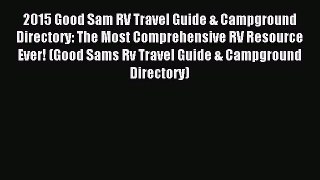 2015 Good Sam RV Travel Guide & Campground Directory: The Most Comprehensive RV Resource Ever! (Good Sams Rv Travel Guide & Campground Directory)